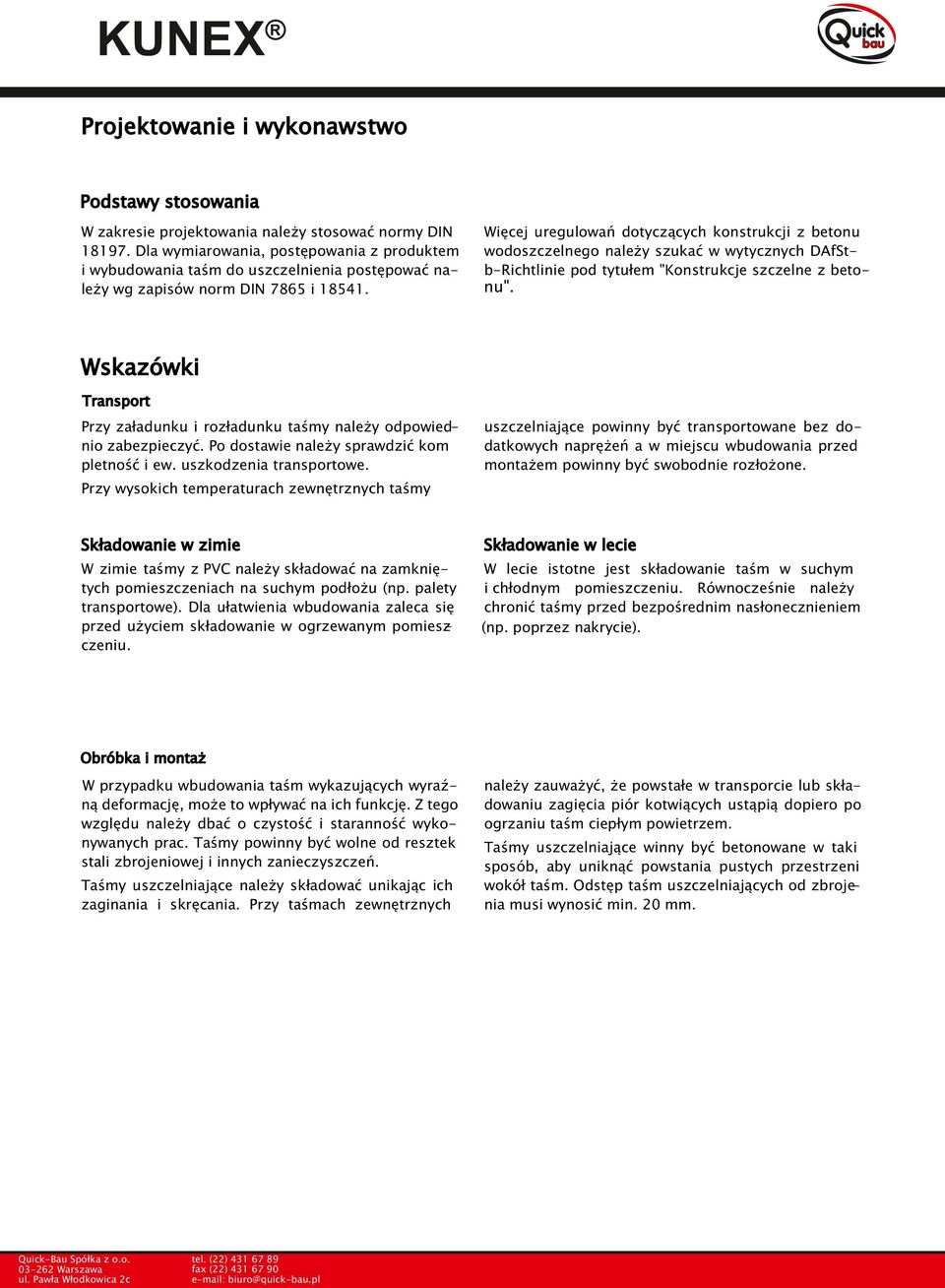 KUNEX®

Quick bau

Projektowanie i wykonawstwo

Podstawy stosowania

W zakresie projektowania należy stosować normy DIN 18197. Dla wymiarowania, postępowania z produktem i wybudowania taśm do uszczelnienia postępować należy wg zapisów norm DIN 7865 i 18541.

Więcej uregulowań dotyczących konstrukcji z betonu wodoszczelnego należy szukać w wytycznych DAfStb-Richtlinie pod tytułem "Konstrukcje szczelne z betonu".

Wskazówki

Transport

Przy załadunku i rozładunku taśmy należy odpowiednio zabezpieczyć. Po dostawie należy sprawdzić kom pletność i ew. uszkodzenia transportowe.

Przy wysokich temperaturach zewnętrznych taśmy

uszczelniające powinny być transportowane bez dodatkowych naprężeń a w miejscu wbudowania przed montażem powinny być swobodnie rozłożone.

Składowanie w zimie

W zimie taśmy z PVC należy składować na zamkniętych pomieszczeniach na suchym podłożu (np. palety transportowe). Dla ułatwienia wbudowania zaleca się przed użyciem składowanie w ogrzewanym pomieszczeniu.

Składowanie w lecie

W lecie istotne jest składowanie taśm w suchym i chłodnym pomieszczeniu. Równocześnie należy chronić taśmy przed bezpośrednim nasłonecznieniem (np. poprzez nakrycie).

Obróbka i montaż

W przypadku wbudowania taśm wykazujących wyraźną deformację, może to wpływać na ich funkcję. Z tego względu należy dbać o czystość i staranność wykonywanych prac. Taśmy powinny być wolne od resztek stali zbrojeniowej i innych zanieczyszczeń.

Taśmy uszczelniające należy składować unikając ich zaginania i skręcania. Przy taśmach zewnętrznych

należy zauważyć, że powstałe w transporcie lub składowaniu zagięcia piór kotwiących ustąpią dopiero po ogrzaniu taśm ciepłym powietrzem.

Taśmy uszczelniające winny być betonowane w taki sposób, aby uniknąć powstania pustych przestrzeni wokół taśm. Odstęp taśm uszczelniających od zbrojenia musi wynosić min. 20 mm.

Quick-Bau Spółka z o.o.
03-262 Warszawa
ul. Pawła Włodkowica 2c

tel. (22) 431 67 89
fax (22) 431 67 90
e-mail: biuro@quick-bau.pl